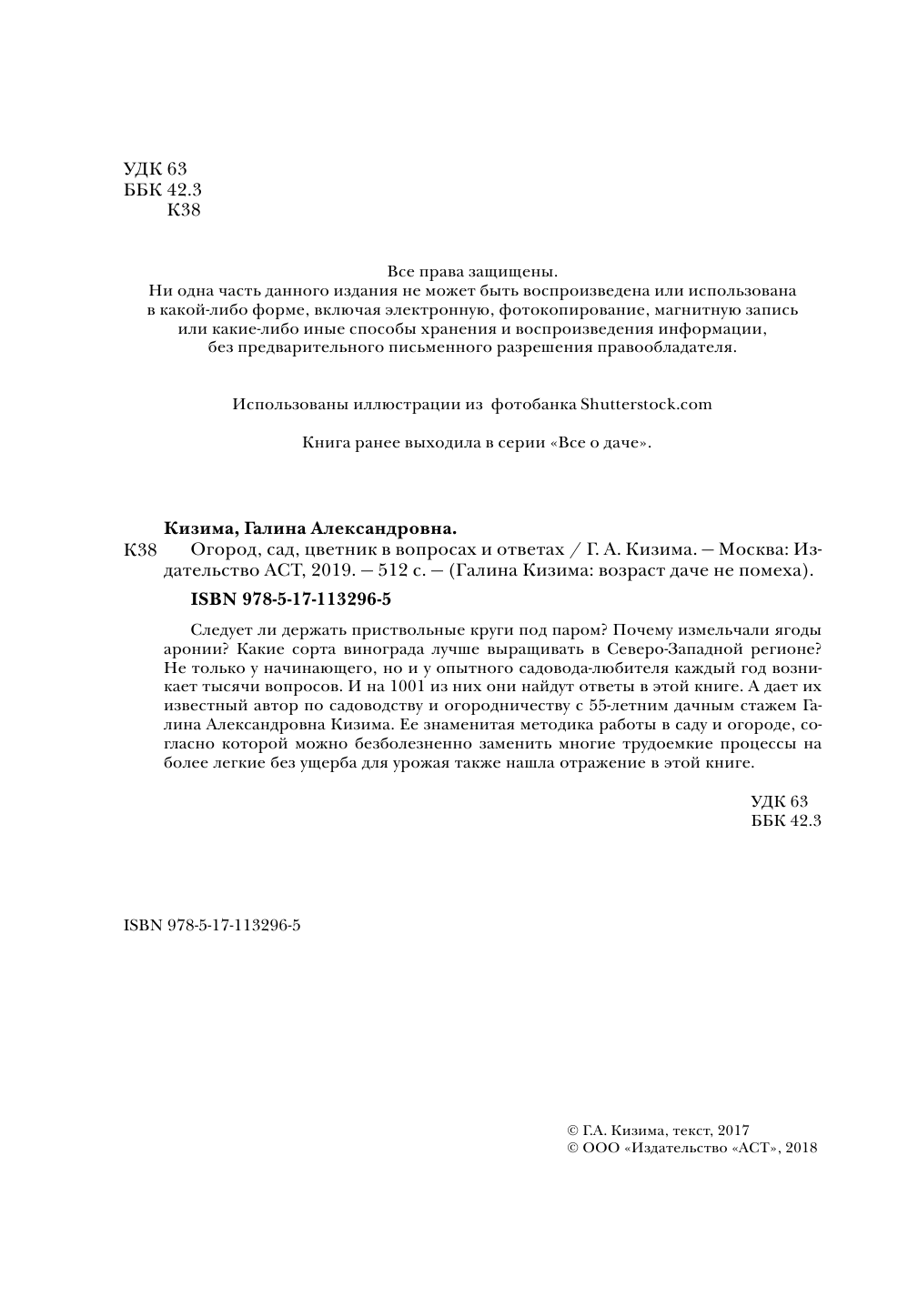 УДК 63
ББК 42.3
К38

Все права защищены.
Ни одна часть данного издания не может быть воспроизведена или использована в какой-либо форме, включая электронную, фотокопирование, магнитную запись или какие-либо иные способы хранения и воспроизведения информации, без предварительного письменного разрешения правообладателя.

Использованы иллюстрации из фотобанка Shutterstock.com

Книга ранее выходила в серии «Все о даче».

Кизима, Галина Александровна.
К38 Огород, сад, цветник в вопросах и ответах / Г. А. Кизима. — Москва: Издательство АСТ, 2019. — 512 с. — (Галина Кизима: возраст даче не помеха).
ISBN 978-5-17-113296-5

Следует ли держать приствольные круги под паром? Почему измельчали ягоды аронии? Какие сорта винограда лучше выращивать в Северо-Западной регионе? Не только у начинающего, но и у опытного садовода-любителя каждый год возникает тысячи вопросов. И на 1001 из них они найдут ответы в этой книге. А дает их известный автор по садоводству и огородничеству с 55-летним дачным стажем Галина Александровна Кизима. Ее знаменитая методика работы в саду и огороде, согласно которой можно безболезненно заменить многие трудоемкие процессы на более легкие без ущерба для урожая также нашла отражение в этой книге.

УДК 63
ББК 42.3

ISBN 978-5-17-113296-5

© Г.А. Кизима, текст, 2017
© ООО «Издательство «АСТ», 2018